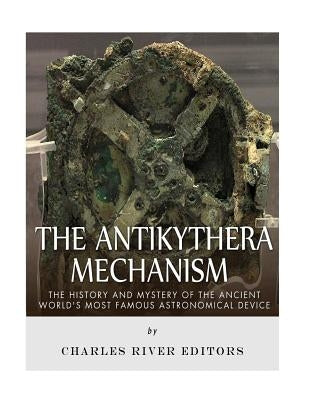 THE ANTIKYTHERA MECHANISM

THE HISTORY AND MYSTERY OF THE ANCIENT WORLD'S MOST FAMOUS ASTRONOMICAL DEVICE

by

CHARLES RIVER EDITORS